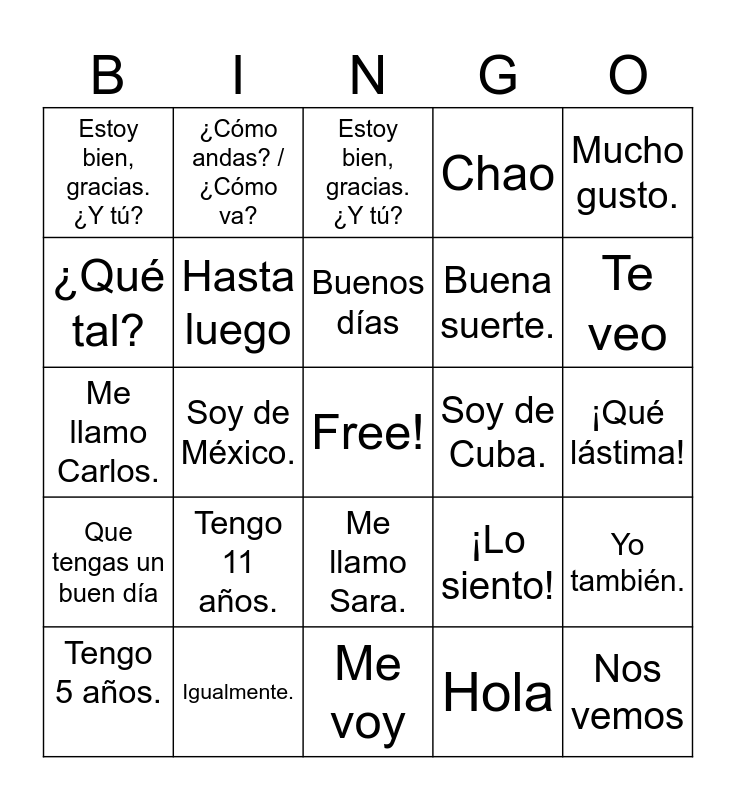 | B | I | N | G | O |
|---|---|---|---|---|
| Estoy bien, gracias. ¿Y tú? | ¿Cómo andas? / ¿Cómo va? | Estoy bien, gracias. ¿Y tú? | Chao | Mucho gusto. |
| ¿Qué tal? | Hasta luego | Buenos días | Buena suerte. | Te veo |
| Me llamo Carlos. | Soy de México. | Free! | Soy de Cuba. | ¡Qué lástima! |
| Que tengas un buen día | Tengo 11 años. | Me llamo Sara. | ¡Lo siento! | Yo también. |
| Tengo 5 años. | Igualmente. | Me voy | Hola | Nos vemos |